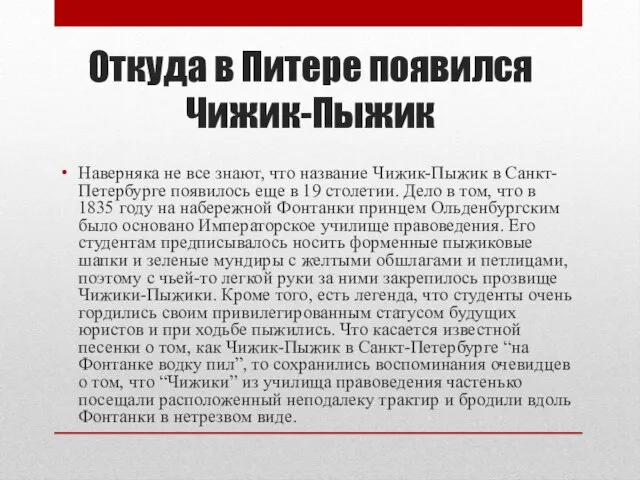 Откуда в Питере появился Чижик-Пыжик

• Наверняка не все знают, что название Чижик-Пыжик в Санкт-Петербурге появилось еще в 19 столетии. Дело в том, что в 1835 году на набережной Фонтанки принцем Ольденбургским было основано Императорское училище правоведения. Его студентам предписывалось носить форменные пыжиковые шапки и зеленые мундиры с желтыми обшлагами и петлицами, поэтому с чьей-то легкой руки за ними закрепилось прозвище Чижики-Пыжики. Кроме того, есть легенда, что студенты очень гордились своим привилегированным статусом будущих юристов и при ходьбе пыжились. Что касается известной песенки о том, как Чижик-Пыжик в Санкт-Петербурге “на Фонтанке водку пил”, то сохранились воспоминания очевидцев о том, что “Чижики” из училища правоведения частенько посещали расположенный неподалеку трактир и бродили вдоль Фонтанки в нетрезвом виде.